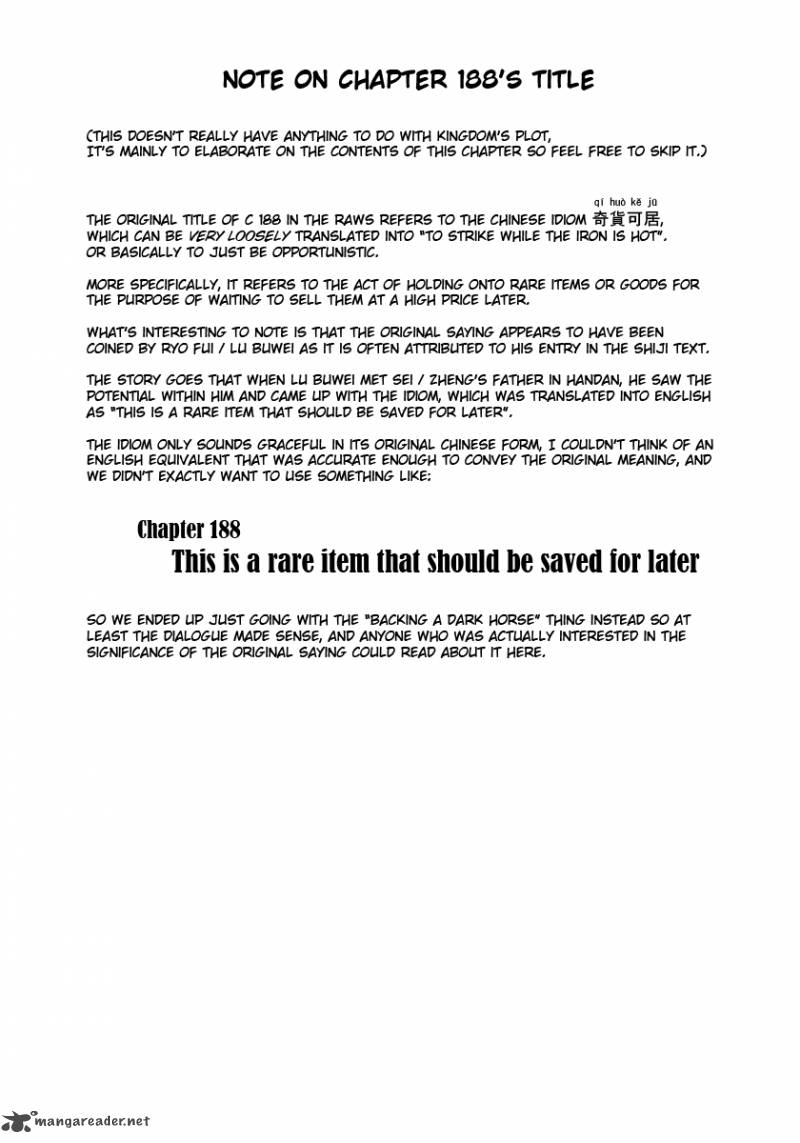 NOTE ON CHAPTER 188'S TITLE

(THIS DOESN'T REALLY HAVE ANYTHING TO DO WITH KINGDOM'S PLOT, IT'S MAINLY TO ELABORATE ON THE CONTENTS OF THIS CHAPTER SO FEEL FREE TO SKIP IT.)

qí huò kě jū

THE ORIGINAL TITLE OF C 188 IN THE RAWS REFERS TO THE CHINESE IDIOM 奇貨可居, WHICH CAN BE VERY LOOSELY TRANSLATED INTO "TO STRIKE WHILE THE IRON IS HOT". OR BASICALLY TO JUST BE OPPORTUNISTIC.

MORE SPECIFICALLY, IT REFERS TO THE ACT OF HOLDING ONTO RARE ITEMS OR GOODS FOR THE PURPOSE OF WAITING TO SELL THEM AT A HIGH PRICE LATER.

WHAT'S INTERESTING TO NOTE IS THAT THE ORIGINAL SAYING APPEARS TO HAVE BEEN COINED BY RYO FUI / LU BUWEI AS IT IS OFTEN ATTRIBUTED TO HIS ENTRY IN THE SHIJI TEXT.

THE STORY GOES THAT WHEN LU BUWEI MET SEI / ZHENG'S FATHER IN HANDAN, HE SAW THE POTENTIAL WITHIN HIM AND CAME UP WITH THE IDIOM, WHICH WAS TRANSLATED INTO ENGLISH AS "THIS IS A RARE ITEM THAT SHOULD BE SAVED FOR LATER".

THE IDIOM ONLY SOUNDS GRACEFUL IN ITS ORIGINAL CHINESE FORM, I COULDN'T THINK OF AN ENGLISH EQUIVALENT THAT WAS ACCURATE ENOUGH TO CONVEY THE ORIGINAL MEANING, AND WE DIDN'T EXACTLY WANT TO USE SOMETHING LIKE:

Chapter 188
This is a rare item that should be saved for later

SO WE ENDED UP JUST GOING WITH THE "BACKING A DARK HORSE" THING INSTEAD SO AT LEAST THE DIALOGUE MADE SENSE, AND ANYONE WHO WAS ACTUALLY INTERESTED IN THE SIGNIFICANCE OF THE ORIGINAL SAYING COULD READ ABOUT IT HERE.

mangareader.net